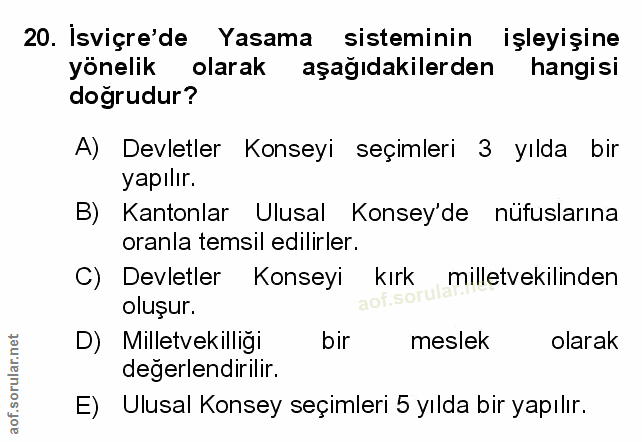 20. İsviçre'de Yasama sisteminin işleyişine yönelik olarak aşağıdakilerden hangisi doğrudur?

A) Devletler Konseyi seçimleri 3 yılda bir yapılır.

B) Kantonlar Ulusal Konsey'de nüfuslarına oranla temsil edilirler.

C) Devletler Konseyi kırk milletvekilinden oluşur.

D) Milletvekilliği bir meslek olarak değerlendirilir.

E) Ulusal Konsey seçimleri 5 yılda bir yapılır.

aof.sorular.net